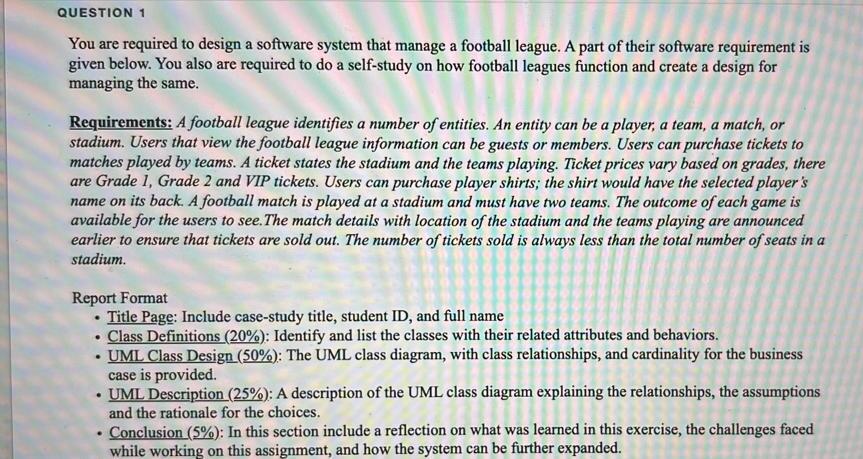 QUESTION 1

You are required to design a software system that manage a football league. A part of their software requirement is given below. You also are required to do a self-study on how football leagues function and create a design for managing the same.

Requirements: A football league identifies a number of entities. An entity can be a player, a team, a match, or stadium. Users that view the football league information can be guests or members. Users can purchase tickets to matches played by teams. A ticket states the stadium and the teams playing. Ticket prices vary based on grades, there are Grade 1, Grade 2 and VIP tickets. Users can purchase player shirts; the shirt would have the selected player's name on its back. A football match is played at a stadium and must have two teams. The outcome of each game is available for the users to see.The match details with location of the stadium and the teams playing are announced earlier to ensure that tickets are sold out. The number of tickets sold is always less than the total number of seats in a stadium.

Report Format
• Title Page: Include case-study title, student ID, and full name
• Class Definitions (20%): Identify and list the classes with their related attributes and behaviors.
• UML Class Design (50%): The UML class diagram, with class relationships, and cardinality for the business case is provided.
• UML Description (25%): A description of the UML class diagram explaining the relationships, the assumptions and the rationale for the choices.
• Conclusion (5%): In this section include a reflection on what was learned in this exercise, the challenges faced while working on this assignment, and how the system can be further expanded.